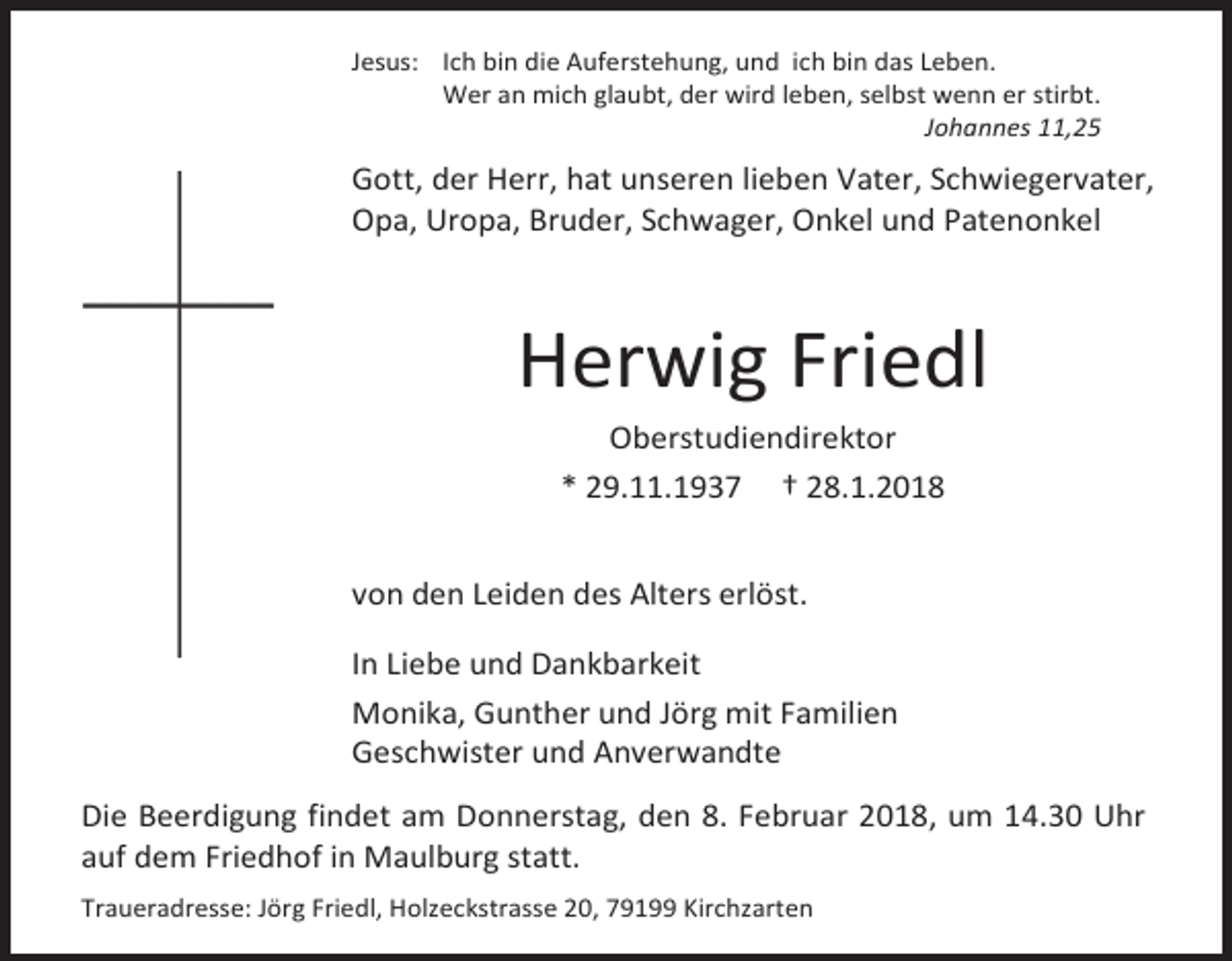 Jesus: Ich bin die Auferstehung, und ich bin das Leben.
Wer an mich glaubt, der wird leben, selbst wenn er stirbt.
Johannes 11,25

Gott, der Herr, hat unseren lieben Vater, Schwiegervater, Opa, Uropa, Bruder, Schwager, Onkel und Patenonkel

Herwig Friedl

Oberstudiendirektor

* 29.11.1937 † 28.1.2018

von den Leiden des Alters erlöst.

In Liebe und Dankbarkeit

Monika, Gunther und Jörg mit Familien
Geschwister und Anverwandte

Die Beerdigung findet am Donnerstag, den 8. Februar 2018, um 14.30 Uhr auf dem Friedhof in Maulburg statt.

Traueradresse: Jörg Friedl, Holzeckstrasse 20, 79199 Kirchzarten